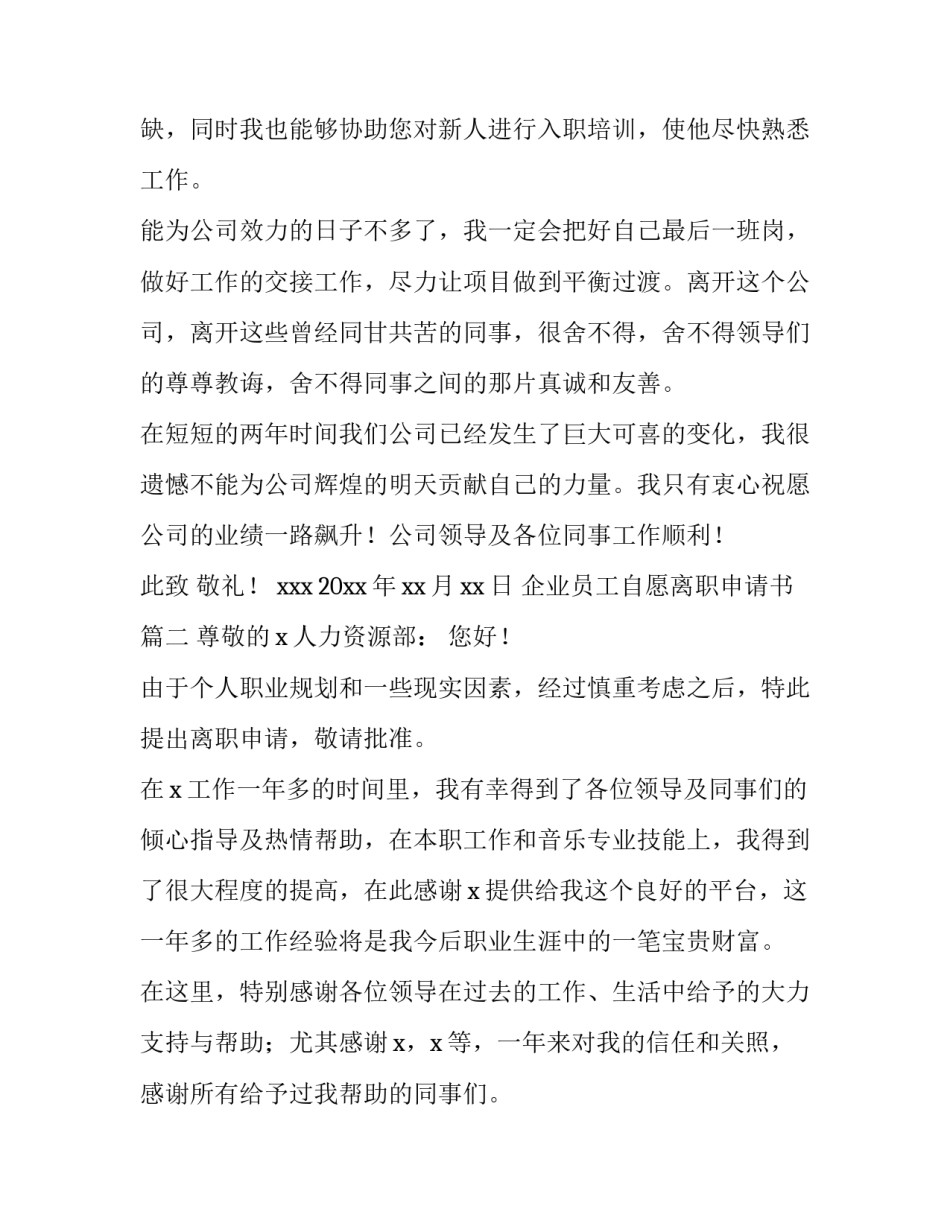 缺，同时我也能够协助您对新人进行入职培训，使他尽快熟悉工作。

能为公司效力的日子不多了，我一定会把好自己最后一班岗，做好工作的交接工作，尽力让项目做到平衡过渡。离开这个公司，离开这些曾经同甘共苦的同事，很舍不得，舍不得领导们的尊尊教诲，舍不得同事之间的那片真诚和友善。

在短短的两年时间我们公司已经发生了巨大可喜的变化，我很遗憾不能为公司辉煌的明天贡献自己的力量。我只有衷心祝愿公司的业绩一路飙升！公司领导及各位同事工作顺利！

此致 敬礼！ xxx 20xx 年 xx 月 xx 日 企业员工自愿离职申请书篇二 尊敬的 x 人力资源部： 您好！

由于个人职业规划和一些现实因素，经过慎重考虑之后，特此提出离职申请，敬请批准。

在 x 工作一年多的时间里，我有幸得到了各位领导及同事们的倾心指导及热情帮助，在本职工作和音乐专业技能上，我得到了很大程度的提高，在此感谢 x 提供给我这个良好的平台，这一年多的工作经验将是我今后职业生涯中的一笔宝贵财富。

在这里，特别感谢各位领导在过去的工作、生活中给予的大力支持与帮助；尤其感谢 x，x 等，一年来对我的信任和关照，感谢所有给予过我帮助的同事们。